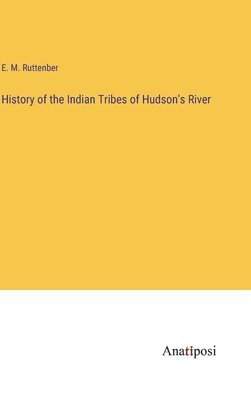 E. M. Ruttenber

History of the Indian Tribes of Hudson's River

Anatiposi